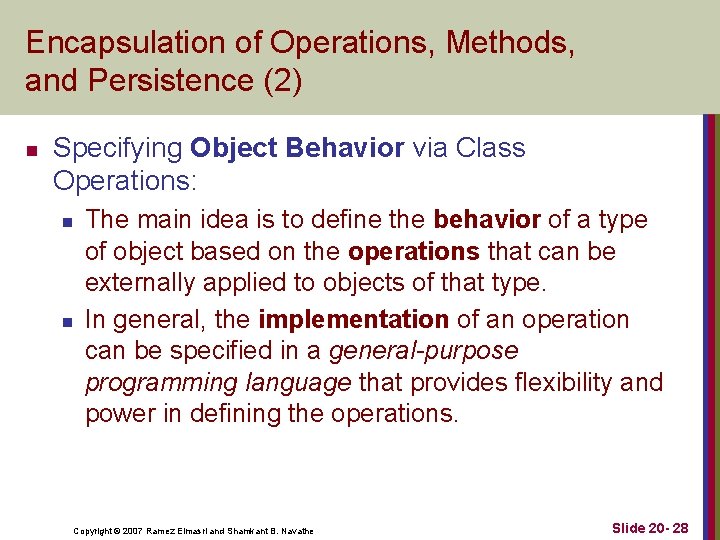 Encapsulation of Operations, Methods, and Persistence (2)

Specifying Object Behavior via Class Operations:

The main idea is to define the behavior of a type of object based on the operations that can be externally applied to objects of that type.

In general, the implementation of an operation can be specified in a general-purpose programming language that provides flexibility and power in defining the operations.

Copyright © 2007 Ramez Elmasri and Shamkant B. Navathe

Slide 20- 28